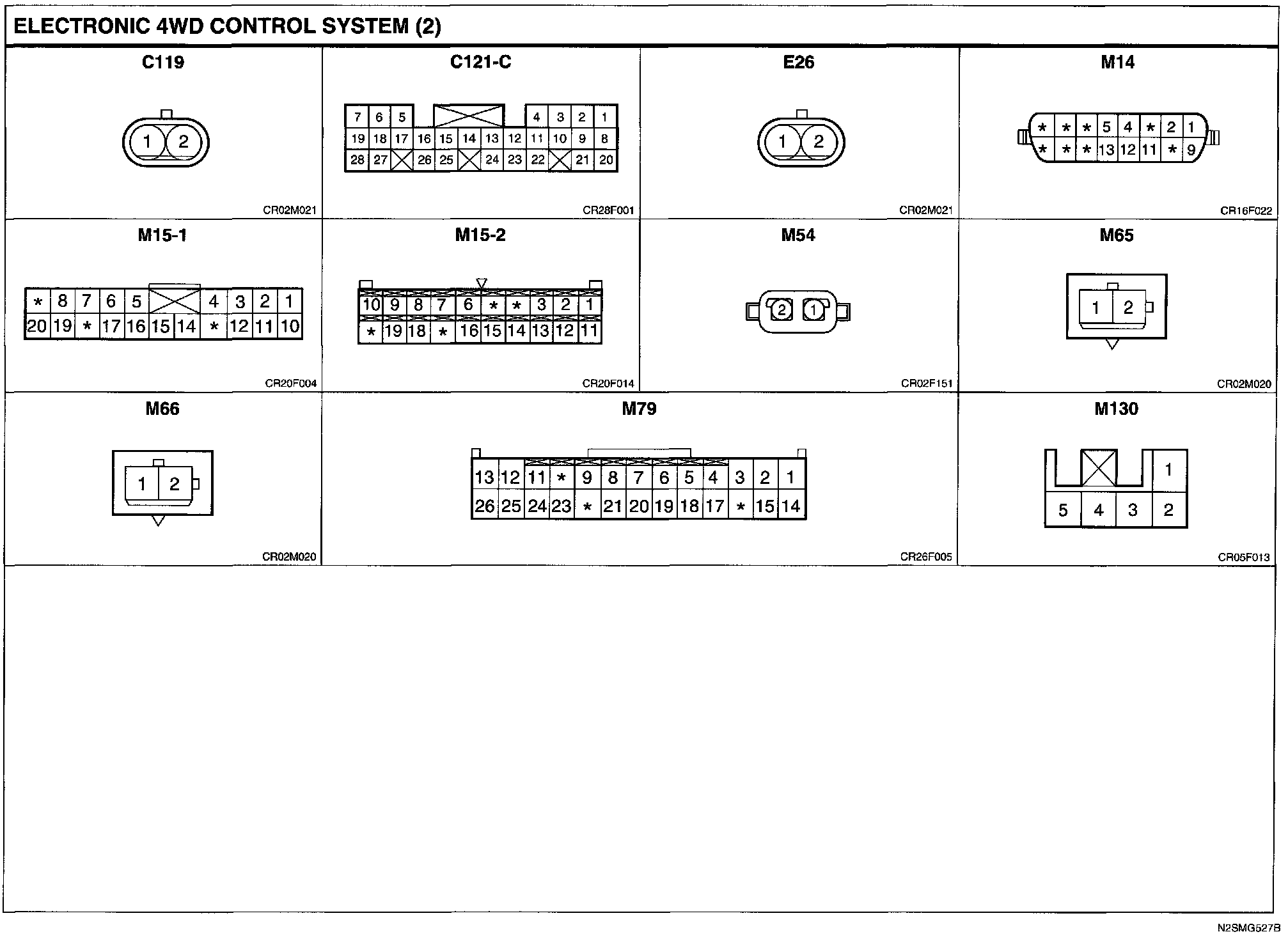 ELECTRONIC 4WD CONTROL SYSTEM (2)

C119

1 2

CR02M021

C121-C

7 6 5 4 3 2 1
19 18 17 16 15 14 13 12 11 10 9 8
28 27 26 25 24 23 22 21 20

CR28F001

E26

1 2

CR02M021

M14

* * * 5 4 * 2 1
* * * 13 12 11 * 9

CR16F022

M15-1

* 8 7 6 5 4 3 2 1
20 19 * 17 16 15 14 * 12 11 10

CR20F004

M15-2

10 9 8 7 6 * * 3 2 1
* 19 18 * 16 15 14 13 12 11

CR20F014

M54

2 1

CR02F151

M65

1 2

CR02M020

M66

1 2

CR02M020

M79

13 12 11 * 9 8 7 6 5 4 3 2 1
26 25 24 23 * 21 20 19 18 17 * 15 14

CR26F005

M130

1
5 4 3 2

CR05F013

N2SMG527B